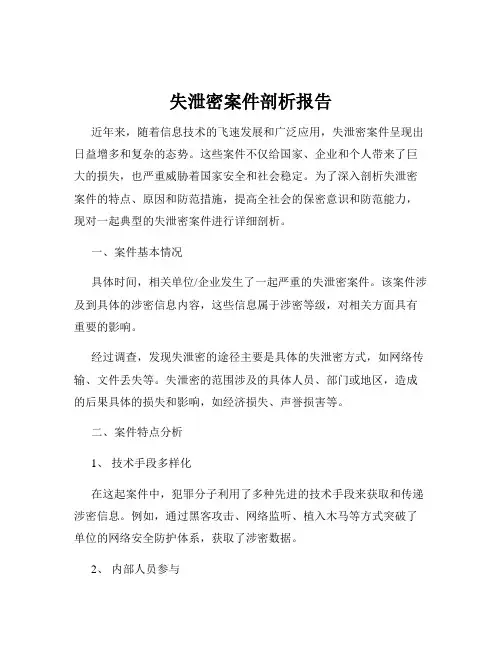 失泄密案件剖析报告

近年来，随着信息技术的飞速发展和广泛应用，失泄密案件呈现出日益增多和复杂的态势。这些案件不仅给国家、企业和个人带来了巨大的损失，也严重威胁着国家安全和社会稳定。为了深入剖析失泄密案件的特点、原因和防范措施，提高全社会的保密意识和防范能力，现对一起典型的失泄密案件进行详细剖析。

一、案件基本情况

具体时间，相关单位/企业发生了一起严重的失泄密案件。该案件涉及到具体的涉密信息内容，这些信息属于涉密等级，对相关方面具有重要的影响。

经过调查，发现失泄密的途径主要是具体的失泄密方式，如网络传输、文件丢失等。失泄密的范围涉及的具体人员、部门或地区，造成的后果具体的损失和影响，如经济损失、声誉损害等。

二、案件特点分析

1、 技术手段多样化

在这起案件中，犯罪分子利用了多种先进的技术手段来获取和传递涉密信息。例如，通过黑客攻击、网络监听、植入木马等方式突破了单位的网络安全防护体系，获取了涉密数据。

2、 内部人员参与